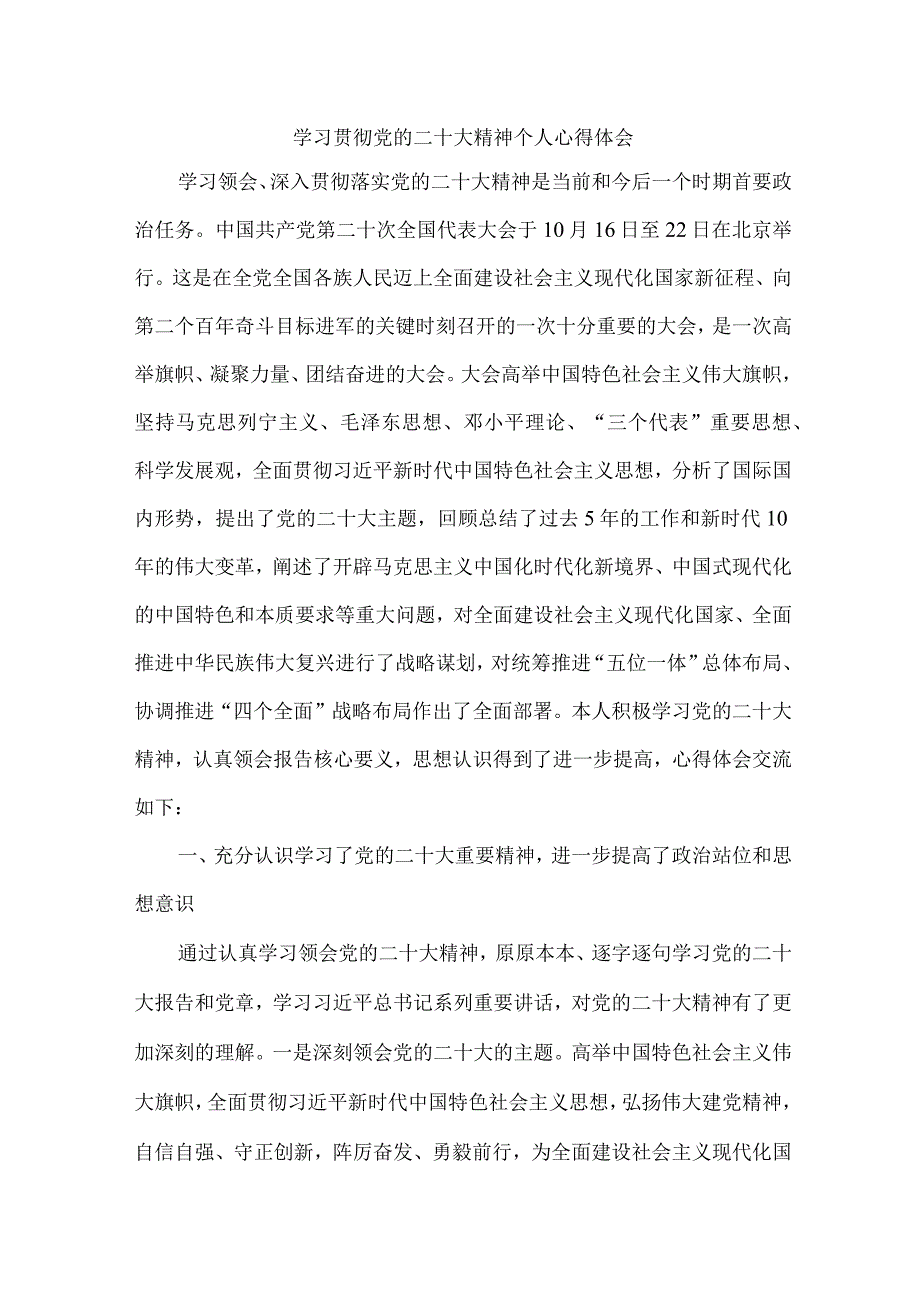 学习贯彻党的二十大精神个人心得体会

学习领会、深入贯彻落实党的二十大精神是当前和今后一个时期首要政治任务。中国共产党第二十次全国代表大会于10月16日至22日在北京举行。这是在全党全国各族人民迈上全面建设社会主义现代化国家新征程、向第二个百年奋斗目标进军的关键时刻召开的一次十分重要的大会，是一次高举旗帜、凝聚力量、团结奋进的大会。大会高举中国特色社会主义伟大旗帜，坚持马克思列宁主义、毛泽东思想、邓小平理论、“三个代表”重要思想、科学发展观，全面贯彻习近平新时代中国特色社会主义思想，分析了国际国内形势，提出了党的二十大主题，回顾总结了过去5年的工作和新时代10年的伟大变革，阐述了开辟马克思主义中国化时代化新境界、中国式现代化的中国特色和本质要求等重大问题，对全面建设社会主义现代化国家、全面推进中华民族伟大复兴进行了战略谋划，对统筹推进“五位一体”总体布局、协调推进“四个全面”战略布局作出了全面部署。本人积极学习党的二十大精神，认真领会报告核心要义，思想认识得到了进一步提高，心得体会交流如下：

一、充分认识学习了党的二十大重要精神，进一步提高了政治站位和思想意识

通过认真学习领会党的二十大精神，原原本本、逐字逐句学习党的二十大报告和党章，学习习近平总书记系列重要讲话，对党的二十大精神有了更加深刻的理解。一是深刻领会党的二十大的主题。高举中国特色社会主义伟大旗帜，全面贯彻习近平新时代中国特色社会主义思想，弘扬伟大建党精神，自信自强、守正创新，踔厉奋发、勇毅前行，为全面建设社会主义现代化国